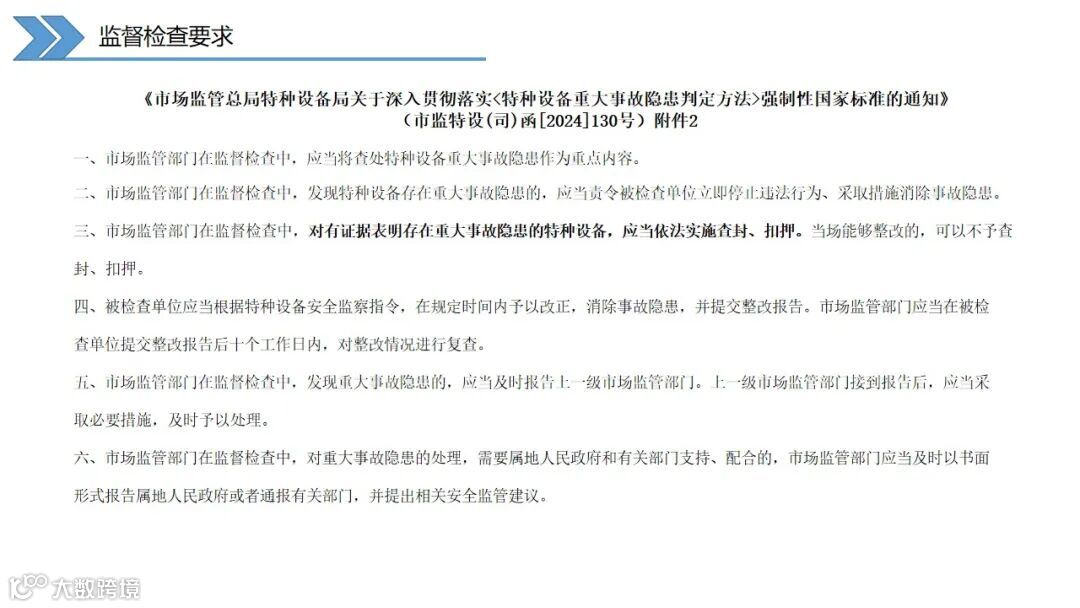 监督检查要求

《市场监管总局特种设备局关于深入贯彻落实<特种设备重大事故隐患判定方法>强制性国家标准的通知》
（市监特设（司）函[2024]130号）附件2

一、市场监管部门在监督检查中，应当将查处特种设备重大事故隐患作为重点内容。

二、市场监管部门在监督检查中，发现特种设备存在重大事故隐患的，应当责令被检查单位立即停止违法行为、采取措施消除事故隐患。

三、市场监管部门在监督检查中，对有证据表明存在重大事故隐患的特种设备，应当依法实施查封、扣押。当场能够整改的，可以不予查封、扣押。

四、被检查单位应当根据特种设备安全监察指令，在规定时间内予以改正，消除事故隐患，并提交整改报告。市场监管部门应当在被检查单位提交整改报告后十个工作日内，对整改情况进行复查。

五、市场监管部门在监督检查中，发现重大事故隐患的，应当及时报告上一级市场监管部门。上一级市场监管部门接到报告后，应当采取必要措施，及时予以处理。

六、市场监管部门在监督检查中，对重大事故隐患的处理，需要属地人民政府和有关部门支持、配合的，市场监管部门应当及时以书面形式报告属地人民政府或者通报有关部门，并提出相关安全监管建议。

大数跨境